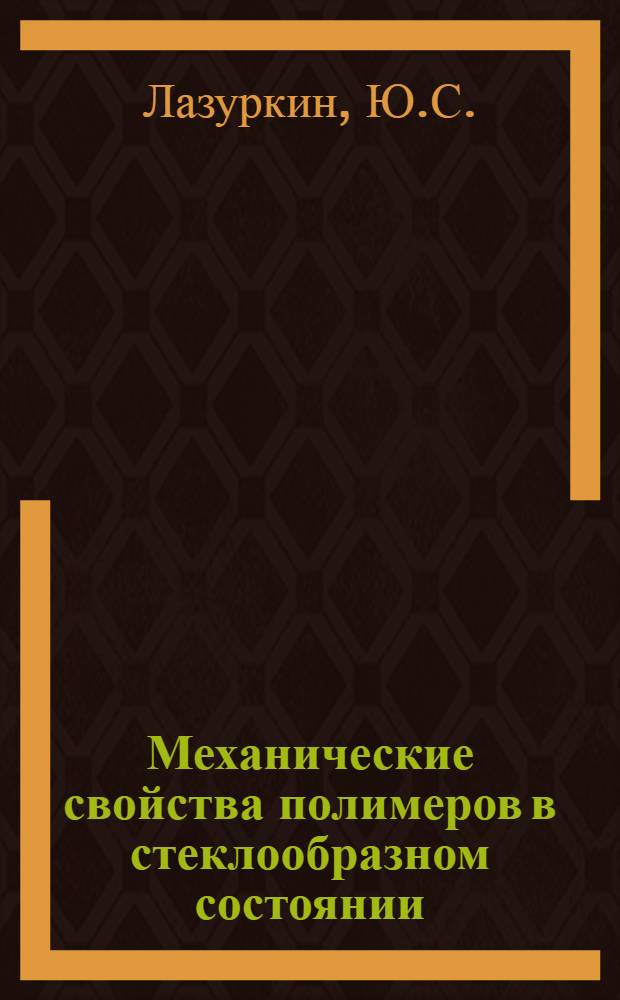 Лазуркин, Ю.С.

Механические свойства полимеров в стеклообразном состоянии